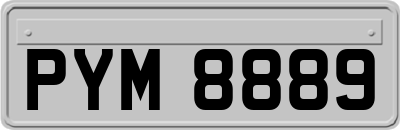 PYM 8889